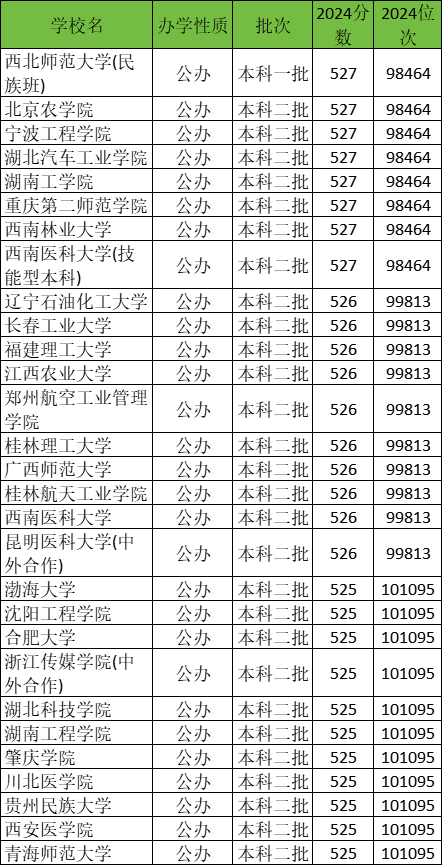 | 学校名 | 办学性质 | 批次 | 2024分数 | 2024位次 |
|---|---|---|---|---|
| 西北师范大学(民族班) | 公办 | 本科一批 | 527 | 98464 |
| 北京农学院 | 公办 | 本科二批 | 527 | 98464 |
| 宁波工程学院 | 公办 | 本科二批 | 527 | 98464 |
| 湖北汽车工业学院 | 公办 | 本科二批 | 527 | 98464 |
| 湖南工学院 | 公办 | 本科二批 | 527 | 98464 |
| 重庆第二师范学院 | 公办 | 本科二批 | 527 | 98464 |
| 西南林业大学 | 公办 | 本科二批 | 527 | 98464 |
| 西南医科大学(技能型本科) | 公办 | 本科二批 | 527 | 98464 |
| 辽宁石油化工大学 | 公办 | 本科二批 | 526 | 99813 |
| 长春工业大学 | 公办 | 本科二批 | 526 | 99813 |
| 福建理工大学 | 公办 | 本科二批 | 526 | 99813 |
| 江西农业大学 | 公办 | 本科二批 | 526 | 99813 |
| 郑州航空工业管理学院 | 公办 | 本科二批 | 526 | 99813 |
| 桂林理工大学 | 公办 | 本科二批 | 526 | 99813 |
| 广西师范大学 | 公办 | 本科二批 | 526 | 99813 |
| 桂林航天工业学院 | 公办 | 本科二批 | 526 | 99813 |
| 西南医科大学 | 公办 | 本科二批 | 526 | 99813 |
| 昆明医科大学(中外合作) | 公办 | 本科二批 | 526 | 99813 |
| 渤海大学 | 公办 | 本科二批 | 525 | 101095 |
| 沈阳工程学院 | 公办 | 本科二批 | 525 | 101095 |
| 合肥大学 | 公办 | 本科二批 | 525 | 101095 |
| 浙江传媒学院(中外合作) | 公办 | 本科二批 | 525 | 101095 |
| 湖北科技学院 | 公办 | 本科二批 | 525 | 101095 |
| 湖南工程学院 | 公办 | 本科二批 | 525 | 101095 |
| 肇庆学院 | 公办 | 本科二批 | 525 | 101095 |
| 川北医学院 | 公办 | 本科二批 | 525 | 101095 |
| 贵州民族大学 | 公办 | 本科二批 | 525 | 101095 |
| 西安医学院 | 公办 | 本科二批 | 525 | 101095 |
| 青海师范大学 | 公办 | 本科二批 | 525 | 101095 |